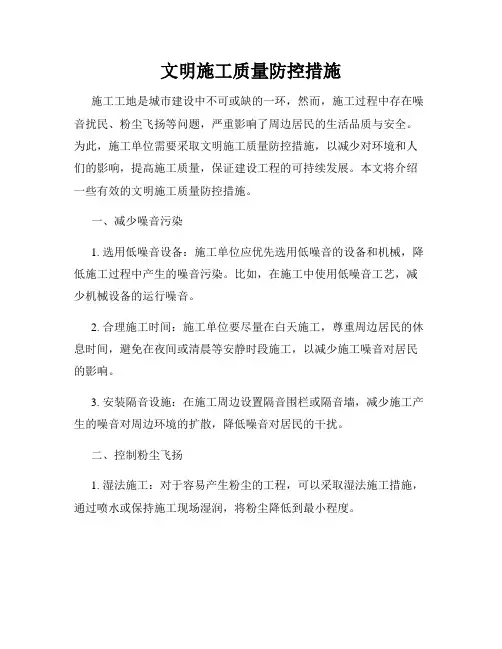 文明施工质量防控措施

施工工地是城市建设中不可或缺的一环，然而，施工过程中存在噪音扰民、粉尘飞扬等问题，严重影响了周边居民的生活品质与安全。为此，施工单位需要采取文明施工质量防控措施，以减少对环境和人们的影响，提高施工质量，保证建设工程的可持续发展。本文将介绍一些有效的文明施工质量防控措施。

一、减少噪音污染

1. 选用低噪音设备：施工单位应优先选用低噪音的设备和机械，降低施工过程中产生的噪音污染。比如，在施工中使用低噪音工艺，减少机械设备的运行噪音。

2. 合理施工时间：施工单位要尽量在白天施工，尊重周边居民的休息时间，避免在夜间或清晨等安静时段施工，以减少施工噪音对居民的影响。

3. 安装隔音设施：在施工周边设置隔音围栏或隔音墙，减少施工产生的噪音对周边环境的扩散，降低噪音对居民的干扰。

二、控制粉尘飞扬

1. 湿法施工：对于容易产生粉尘的工程，可以采取湿法施工措施，通过喷水或保持施工现场湿润，将粉尘降低到最小程度。